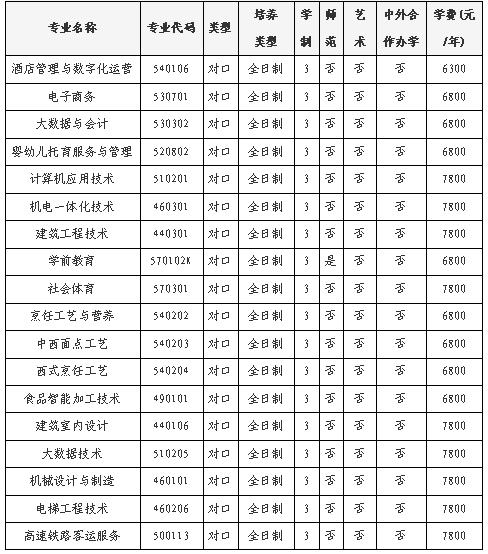 | 专业名称 | 专业代码 | 类型 | 培养类型 | 学制 | 师范 | 艺术 | 中外合作办学 | 学费(元/年) |
|---|---|---|---|---|---|---|---|---|
| 酒店管理与数字化运营 | 540106 | 对口 | 全日制 | 3 | 否 | 否 | 否 | 6300 |
| 电子商务 | 530701 | 对口 | 全日制 | 3 | 否 | 否 | 否 | 6800 |
| 大数据与会计 | 530302 | 对口 | 全日制 | 3 | 否 | 否 | 否 | 6800 |
| 婴幼儿托育服务与管理 | 520802 | 对口 | 全日制 | 3 | 否 | 否 | 否 | 6800 |
| 计算机应用技术 | 510201 | 对口 | 全日制 | 3 | 否 | 否 | 否 | 7800 |
| 机电一体化技术 | 460301 | 对口 | 全日制 | 3 | 否 | 否 | 否 | 7800 |
| 建筑工程技术 | 440301 | 对口 | 全日制 | 3 | 否 | 否 | 否 | 7800 |
| 学前教育 | 570102K | 对口 | 全日制 | 3 | 是 | 否 | 否 | 6800 |
| 社会体育 | 570301 | 对口 | 全日制 | 3 | 否 | 否 | 否 | 7800 |
| 烹饪工艺与营养 | 540202 | 对口 | 全日制 | 3 | 否 | 否 | 否 | 6800 |
| 中西面点工艺 | 540203 | 对口 | 全日制 | 3 | 否 | 否 | 否 | 6800 |
| 西式烹饪工艺 | 540204 | 对口 | 全日制 | 3 | 否 | 否 | 否 | 6800 |
| 食品智能加工技术 | 490101 | 对口 | 全日制 | 3 | 否 | 否 | 否 | 6800 |
| 建筑室内设计 | 440106 | 对口 | 全日制 | 3 | 否 | 否 | 否 | 7800 |
| 大数据技术 | 510205 | 对口 | 全日制 | 3 | 否 | 否 | 否 | 7800 |
| 机械设计与制造 | 460101 | 对口 | 全日制 | 3 | 否 | 否 | 否 | 7800 |
| 电梯工程技术 | 460206 | 对口 | 全日制 | 3 | 否 | 否 | 否 | 7800 |
| 高速铁路客运服务 | 500113 | 对口 | 全日制 | 3 | 否 | 否 | 否 | 7800 |